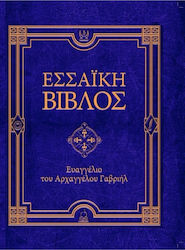 ΕΣΣΑΪΚΗ
ΒΙΒΛΟΣ

Ευαγγέλιο
του Αρχαγγέλου Γαβριήλ